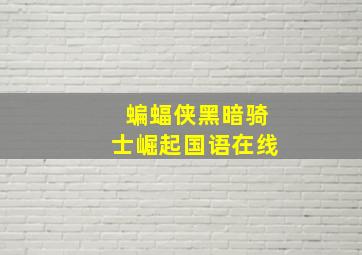 蝙蝠侠黑暗骑士崛起国语在线